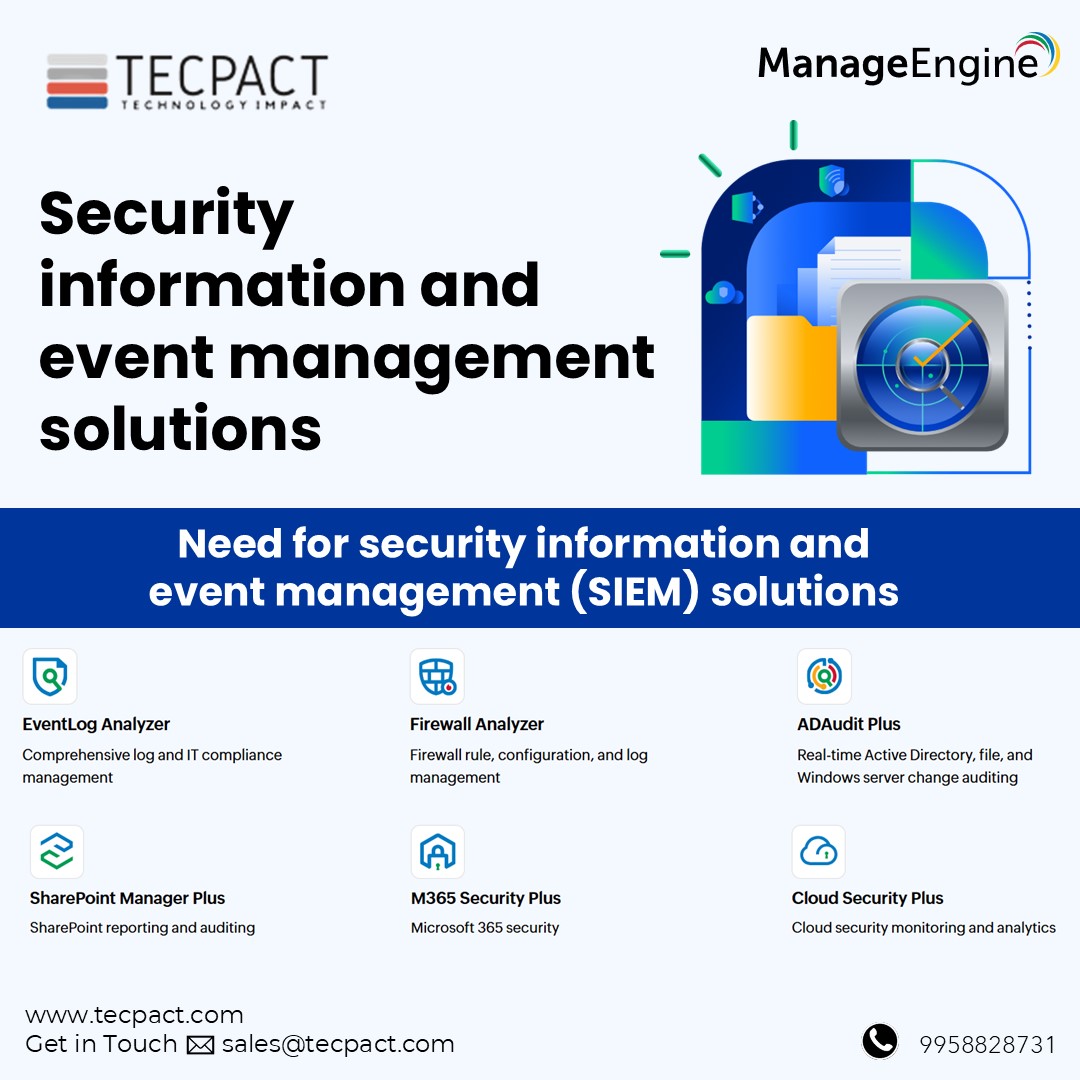 TECPACT
TECHNOLOGY IMPACT

ManageEngine

Security information and event management solutions

Need for security information and event management (SIEM) solutions

EventLog Analyzer
Comprehensive log and IT compliance management

Firewall Analyzer
Firewall rule, configuration, and log management

ADAudit Plus
Real-time Active Directory, file, and Windows server change auditing

SharePoint Manager Plus
SharePoint reporting and auditing

M365 Security Plus
Microsoft 365 security

Cloud Security Plus
Cloud security monitoring and analytics

www.tecpact.com
Get in Touch sales@tecpact.com

9958828731